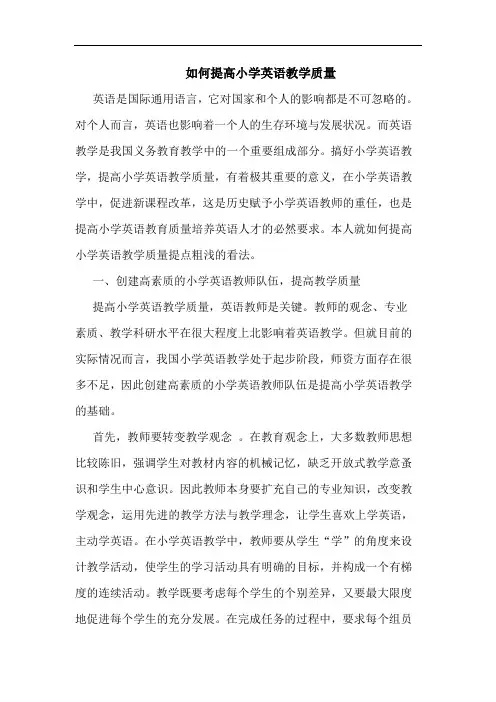 如何提高小学英语教学质量

英语是国际通用语言，它对国家和个人的影响都是不可忽略的。对个人而言，英语也影响着一个人的生存环境与发展状况。而英语教学是我国义务教育教学中的一个重要组成部分。搞好小学英语教学，提高小学英语教学质量，有着极其重要的意义，在小学英语教学中，促进新课程改革，这是历史赋予小学英语教师的重任，也是提高小学英语教育质量培养英语人才的必然要求。本人就如何提高小学英语教学质量提点粗浅的看法。

一、创建高素质的小学英语教师队伍，提高教学质量

提高小学英语教学质量，英语教师是关键。教师的观念、专业素质、教学科研水平在很大程度上北影响着英语教学。但就目前的实际情况而言，我国小学英语教学处于起步阶段，师资方面存在很多不足，因此创建高素质的小学英语教师队伍是提高小学英语教学的基础。

首先，教师要转变教学观念 。在教育观念上，大多数教师思想比较陈旧，强调学生对教材内容的机械记忆，缺乏开放式教学意蚤识和学生中心意识。因此教师本身要扩充自己的专业知识，改变教学观念，运用先进的教学方法与教学理念，让学生喜欢上学英语，主动学英语。在小学英语教学中，教师要从学生“学”的角度来设计教学活动，使学生的学习活动具有明确的目标，并构成一个有梯度的连续活动。教学既要考虑每个学生的个别差异，又要最大限度地促进每个学生的充分发展。在完成任务的过程中，要求每个组员